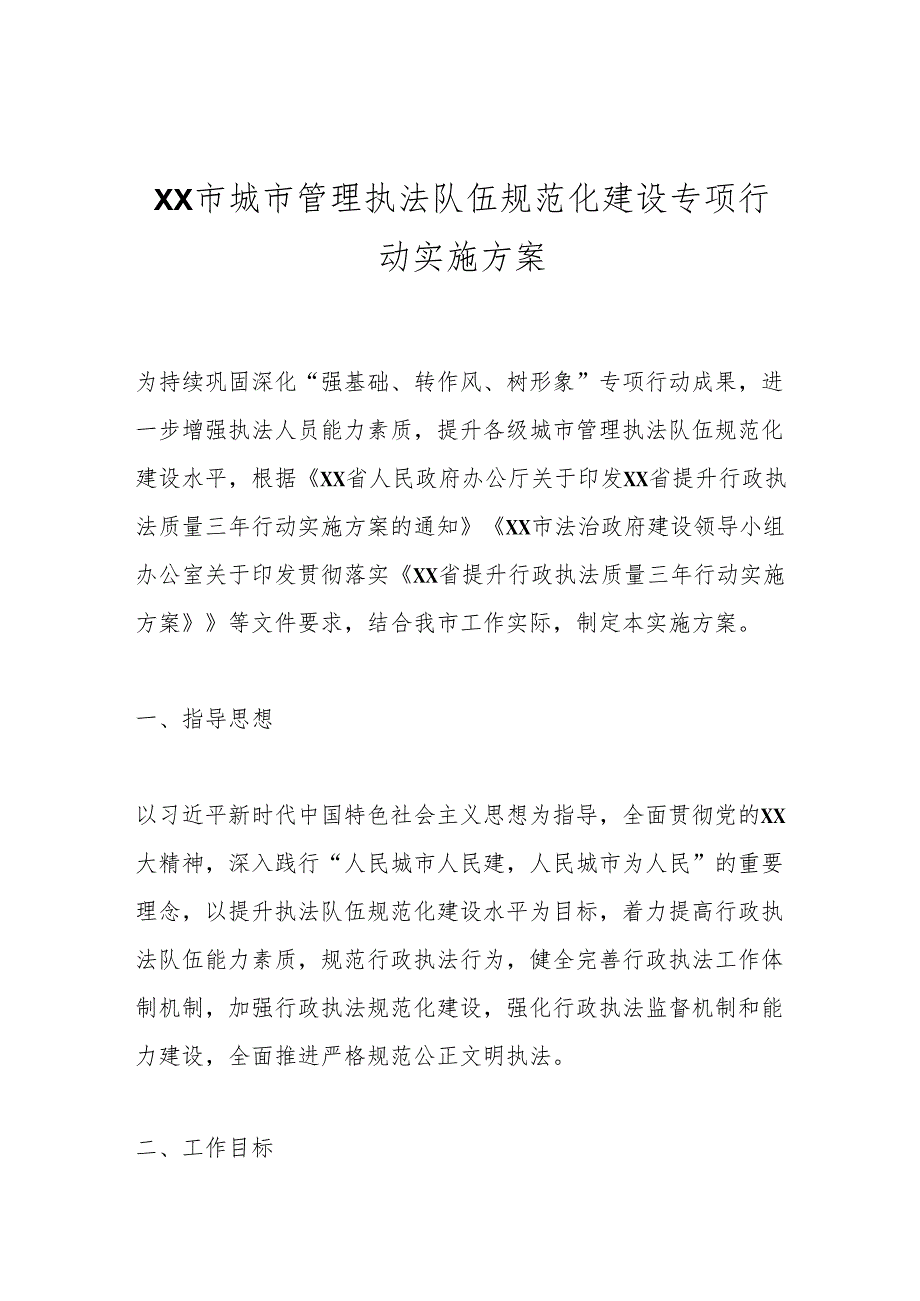 XX市城市管理执法队伍规范化建设专项行动实施方案

为持续巩固深化“强基础、转作风、树形象”专项行动成果，进一步增强执法人员能力素质，提升各级城市管理执法队伍规范化建设水平，根据《XX省人民政府办公厅关于印发XX省提升行政执法质量三年行动实施方案的通知》《XX市法治政府建设领导小组办公室关于印发贯彻落实《XX省提升行政执法质量三年行动实施方案》》等文件要求，结合我市工作实际，制定本实施方案。

一、指导思想

以习近平新时代中国特色社会主义思想为指导，全面贯彻党的XX大精神，深入践行“人民城市人民建，人民城市为人民”的重要理念，以提升执法队伍规范化建设水平为目标，着力提高行政执法队伍能力素质，规范行政执法行为，健全完善行政执法工作体制机制，加强行政执法规范化建设，强化行政执法监督机制和能力建设，全面推进严格规范公正文明执法。

二、工作目标